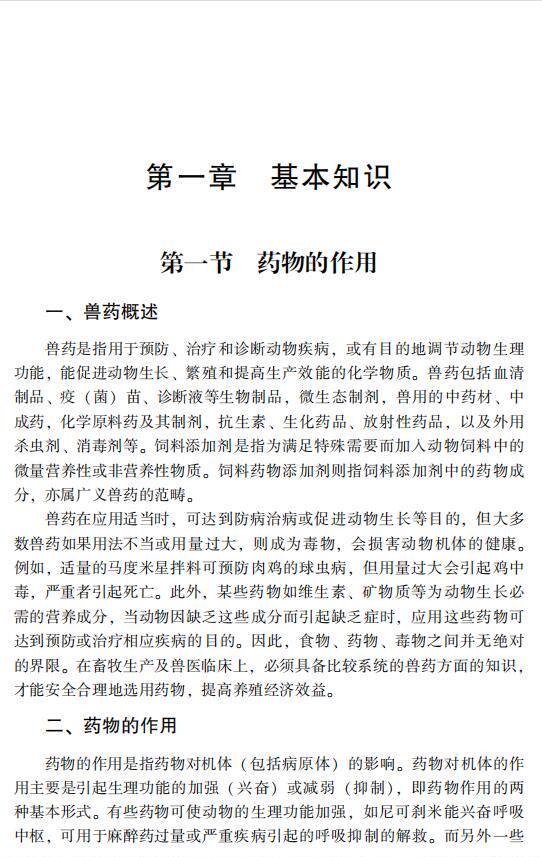 第一章　基本知识

第一节　药物的作用

一、兽药概述

兽药是指用于预防、治疗和诊断动物疾病，或有目的地调节动物生理功能，能促进动物生长、繁殖和提高生产效能的化学物质。兽药包括血清制品、疫（菌）苗、诊断液等生物制品，微生态制剂，兽用的中药材、中成药，化学原料药及其制剂，抗生素、生化药品、放射性药品，以及外用杀虫剂、消毒剂等。饲料添加剂是指为满足特殊需要而加入动物饲料中的微量营养性或非营养性物质。饲料药物添加剂则指饲料添加剂中的药物成分，亦属广义兽药的范畴。

兽药在应用适当时，可达到防病治病或促进动物生长等目的，但大多数兽药如果用法不当或用量过大，则成为毒物，会损害动物机体的健康。例如，适量的马度米星拌料可预防肉鸡的球虫病，但用量过大会引起鸡中毒，严重者引起死亡。此外，某些药物如维生素、矿物质等为动物生长必需的营养成分，当动物因缺乏这些成分而引起缺乏症时，应用这些药物可达到预防或治疗相应疾病的目的。因此，食物、药物、毒物之间并无绝对的界限。在畜牧生产及兽医临床上，必须具备比较系统的兽药方面的知识，才能安全合理地选用药物，提高养殖经济效益。

二、药物的作用

药物的作用是指药物对机体（包括病原体）的影响。药物对机体的作用主要是引起生理功能的加强（兴奋）或减弱（抑制），即药物作用的两种基本形式。有些药物可使动物的生理功能加强，如尼可刹米能兴奋呼吸中枢，可用于麻醉药过量或严重疾病引起的呼吸抑制的解救。而另外一些